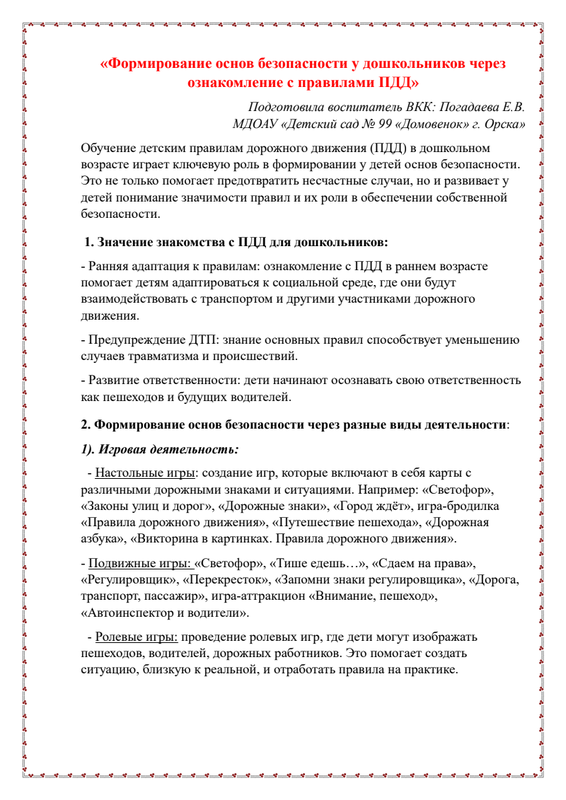 «Формирование основ безопасности у дошкольников через ознакомление с правилами ПДД»

Подготовила воспитатель ВКК: Погадаева Е.В.
МДОАУ «Детский сад № 99 «Домовенок» г. Орска»

Обучение детским правилам дорожного движения (ПДД) в дошкольном возрасте играет ключевую роль в формировании у детей основ безопасности. Это не только помогает предотвратить несчастные случаи, но и развивает у детей понимание значимости правил и их роли в обеспечении собственной безопасности.

1. Значение знакомства с ПДД для дошкольников:

- Ранняя адаптация к правилам: ознакомление с ПДД в раннем возрасте помогает детям адаптироваться к социальной среде, где они будут взаимодействовать с транспортом и другими участниками дорожного движения.

- Предупреждение ДТП: знание основных правил способствует уменьшению случаев травматизма и происшествий.

- Развитие ответственности: дети начинают осознавать свою ответственность как пешеходов и будущих водителей.

2. Формирование основ безопасности через разные виды деятельности:

1). Игровая деятельность:

- Настольные игры: создание игр, которые включают в себя карты с различными дорожными знаками и ситуациями. Например: «Светофор», «Законы улиц и дорог», «Дорожные знаки», «Город ждёт», игра-бродилка «Правила дорожного движения», «Путешествие пешехода», «Дорожная азбука», «Викторина в картинках. Правила дорожного движения».

- Подвижные игры: «Светофор», «Тише едешь…», «Сдаем на права», «Регулировщик», «Перекресток», «Запомни знаки регулировщика», «Дорога, транспорт, пассажир», игра-аттракцион «Внимание, пешеход», «Автоинспектор и водители».

- Ролевые игры: проведение ролевых игр, где дети могут изображать пешеходов, водителей, дорожных работников. Это помогает создать ситуацию, близкую к реальной, и отработать правила на практике.